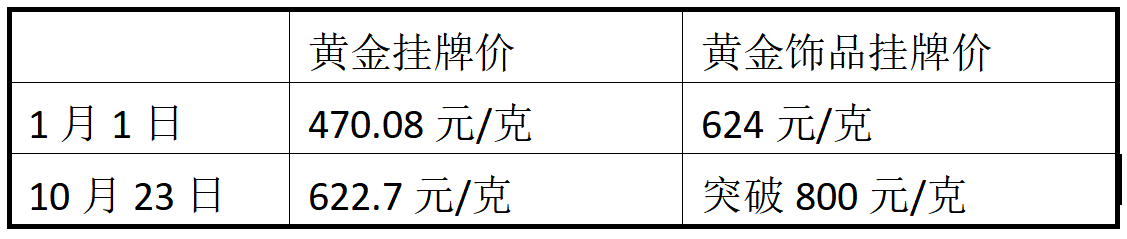 |  | 黄金挂牌价 | 黄金饰品挂牌价 |
|---|---|---|
| 1 月 1 日 | 470.08 元/克 | 624 元/克 |
| 10 月 23 日 | 622.7 元/克 | 突破 800 元/克 |